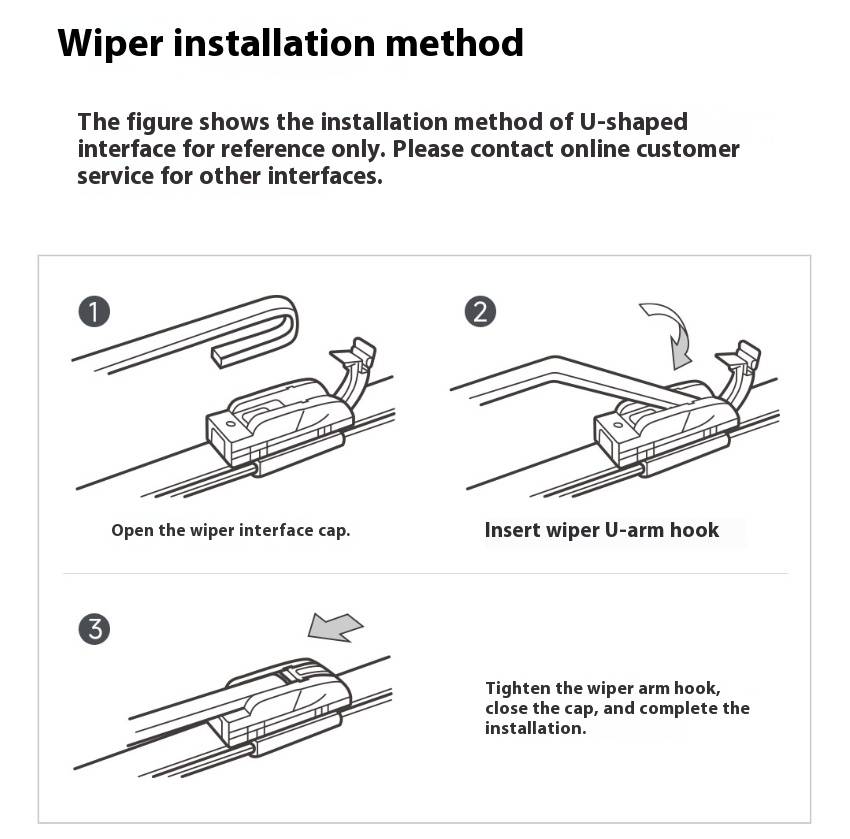 Wiper installation method

The figure shows the installation method of U-shaped interface for reference only. Please contact online customer service for other interfaces.

1

Open the wiper interface cap.

2

Insert wiper U-arm hook

3

Tighten the wiper arm hook, close the cap, and complete the installation.